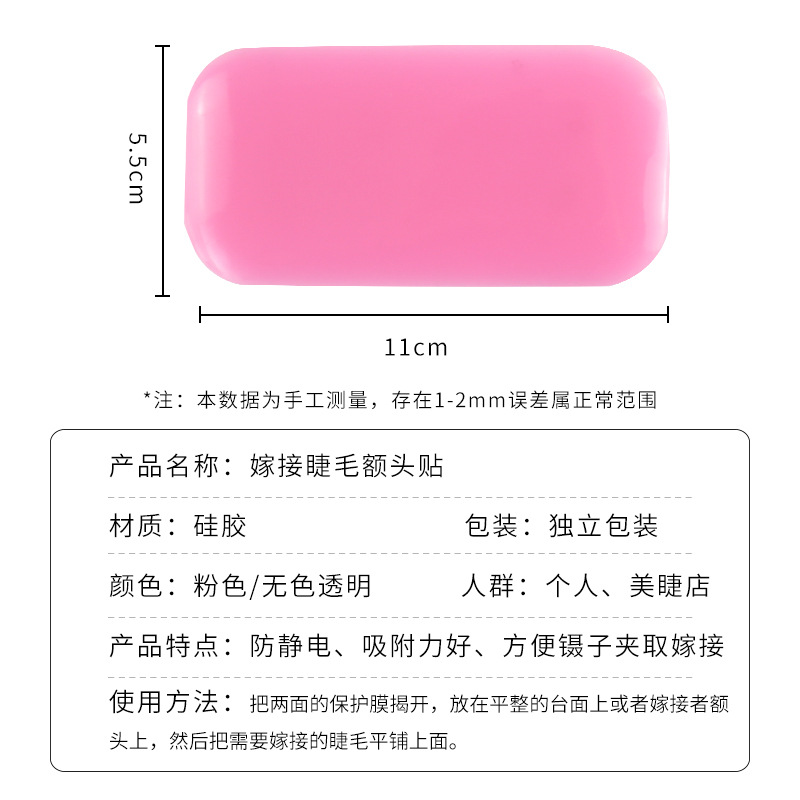 5.5cm

11cm

*注：本数据为手工测量，存在1-2mm误差属正常范围

产品名称：嫁接睫毛额头贴

材质：硅胶 包装：独立包装

颜色：粉色/无色透明 人群：个人、美睫店

产品特点：防静电、吸附力好、方便镊子夹取嫁接

使用方法：把两面的保护膜揭开，放在平整的台面上或者嫁接者额头上，然后把需要嫁接的睫毛平铺上面。